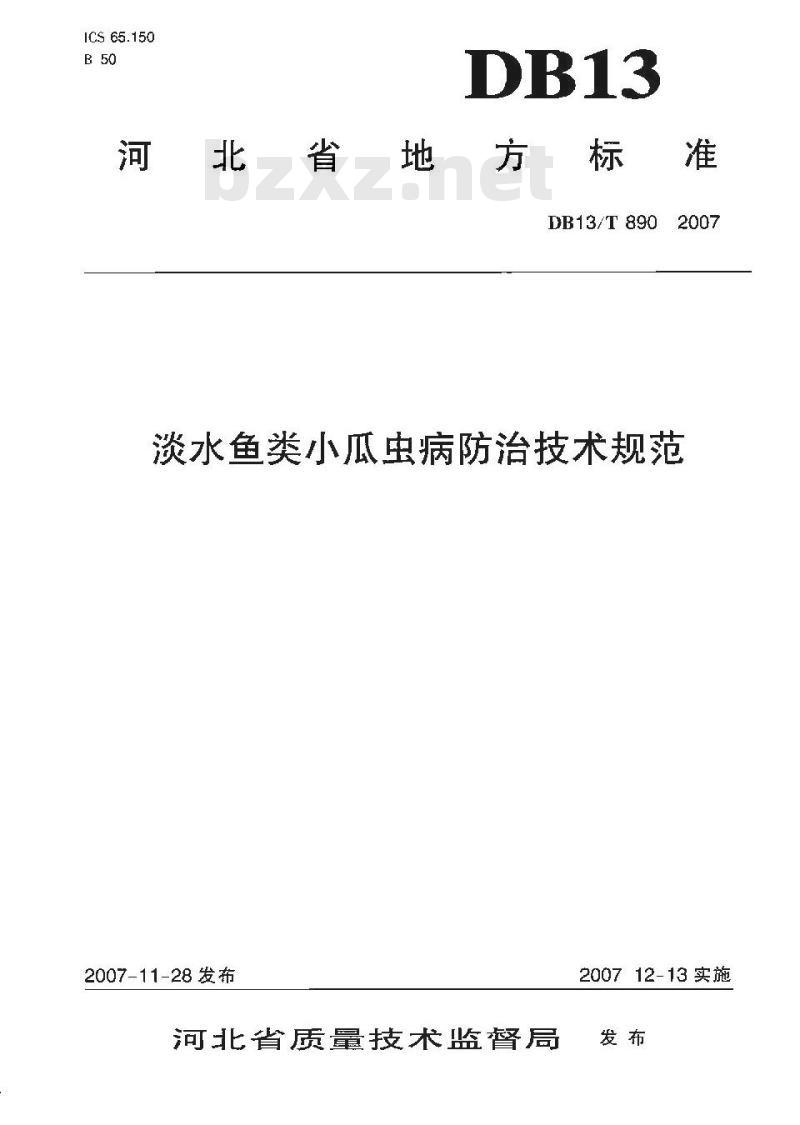 ICS 65.150
B 50

DB13

河北省地方标准

bzxz.net

DB13/T 890 2007

淡水鱼类小瓜虫病防治技术规范

2007-11-28 发布

2007 12-13 实施

河北省质量技术监督局 发布